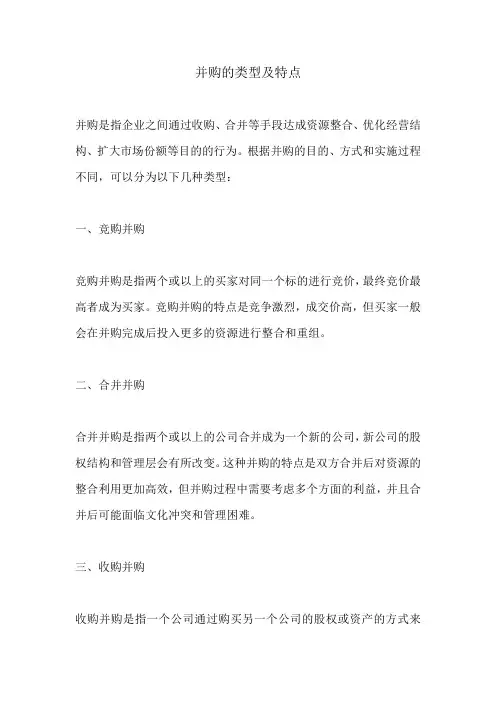 并购的类型及特点

并购是指企业之间通过收购、合并等手段达成资源整合、优化经营结构、扩大市场份额等目的的行为。根据并购的目的、方式和实施过程不同，可以分为以下几种类型：

一、竞购并购

竞购并购是指两个或以上的买家对同一个标的进行竞价，最终竞价最高者成为买家。竞购并购的特点是竞争激烈，成交价高，但买家一般会在并购完成后投入更多的资源进行整合和重组。

二、合并并购

合并并购是指两个或以上的公司合并成为一个新的公司，新公司的股权结构和管理层会有所改变。这种并购的特点是双方合并后对资源的整合利用更加高效，但并购过程中需要考虑多个方面的利益，并且合并后可能面临文化冲突和管理困难。

三、收购并购

收购并购是指一个公司通过购买另一个公司的股权或资产的方式来